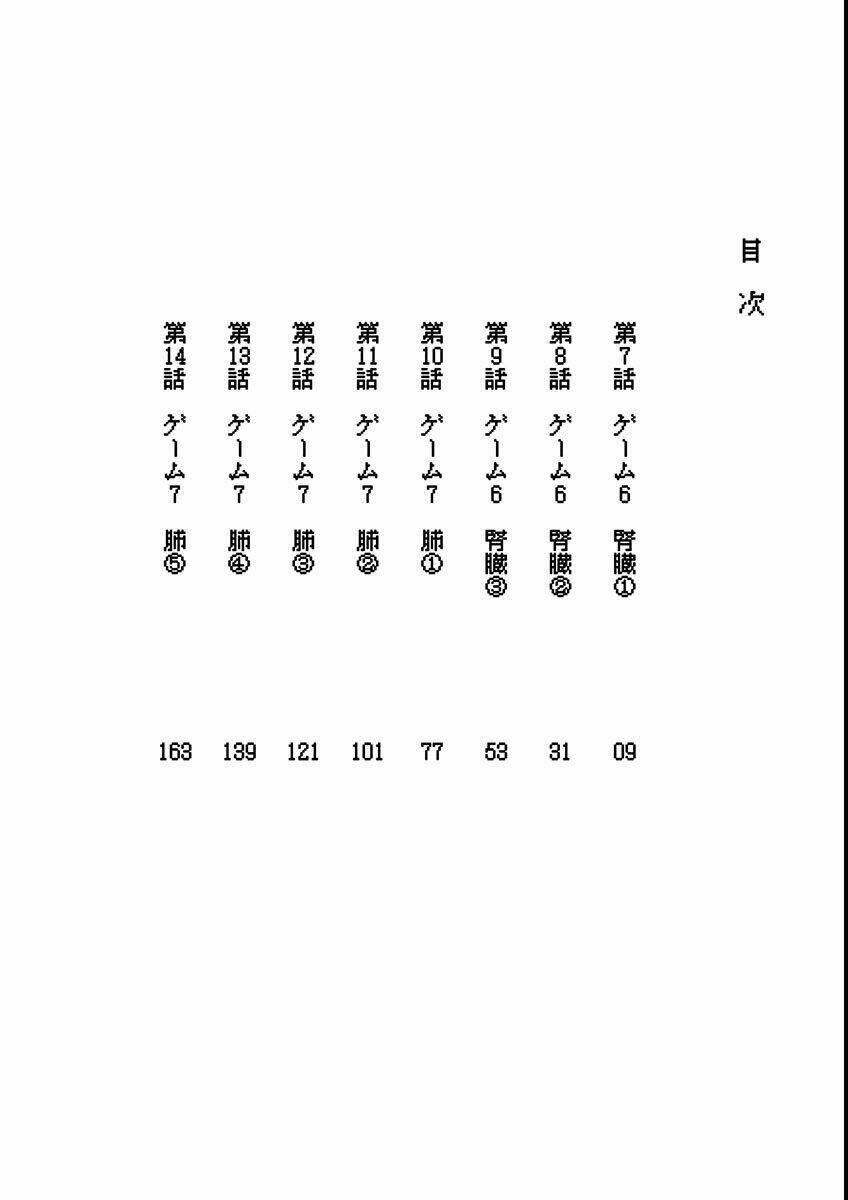 目次

第7話 ゲーム6 腎臓① 09
第8話 ゲーム6 腎臓② 31
第9話 ゲーム6 腎臓③ 53
第10話 ゲーム7 肺① 77
第11話 ゲーム7 肺② 101
第12話 ゲーム7 肺③ 121
第13話 ゲーム7 肺④ 139
第14話 ゲーム7 肺⑤ 163